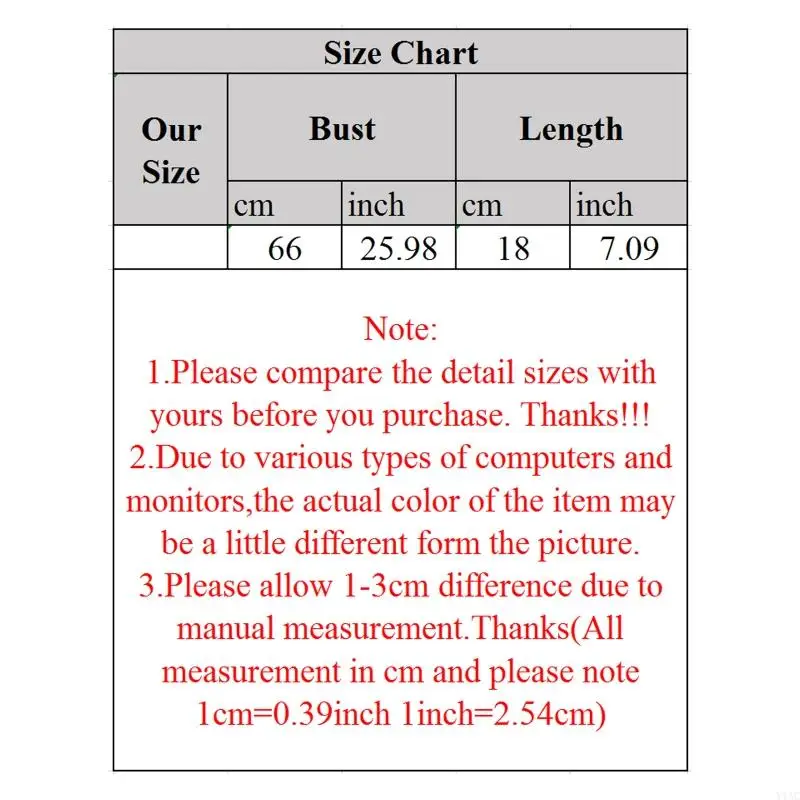 Size Chart

| Our Size | Bust | | Length | |
|---|---|---|---|---|
| | cm | inch | cm | inch |
| | 66 | 25.98 | 18 | 7.09 |

Note:
1.Please compare the detail sizes with yours before you purchase. Thanks!!!
2.Due to various types of computers and monitors,the actual color of the item may be a little different form the picture.
3.Please allow 1-3cm difference due to manual measurement.Thanks(All measurement in cm and please note 1cm=0.39inch 1inch=2.54cm)